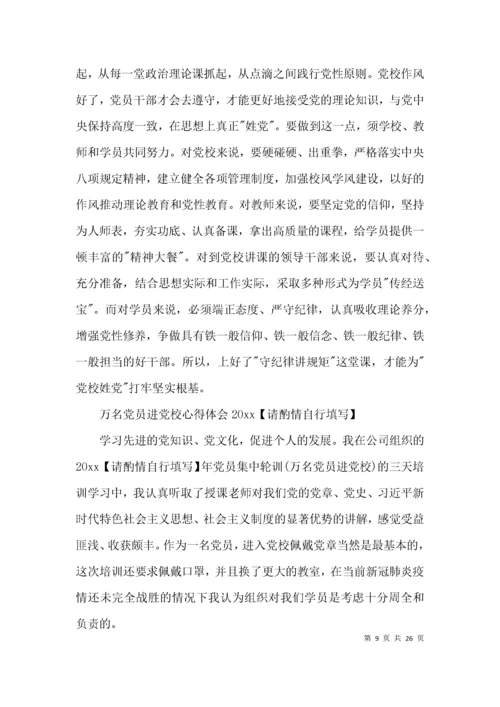 起，从每一堂政治理论课抓起，从点滴之间践行党性原则。党校作风好了，党员干部才会去遵守，才能更好地接受党的理论知识，与党中央保持高度一致，在思想上真正"姓党"。要做到这一点，须学校、教师和学员共同努力。对党校来说，要硬碰硬、出重拳，严格落实中央八项规定精神，建立健全各项管理制度，加强校风学风建设，以好的作风推动理论教育和党性教育。对教师来说，要坚定党的信仰，坚持为人师表，夯实功底、认真备课，拿出高质量的课程，给学员提供一顿丰富的"精神大餐"。对到党校讲课的领导干部来说，要认真对待、充分准备，结合思想实际和工作实际，采取多种形式为学员"传经送宝"。而对学员来说，必须端正态度、严守纪律，认真吸收理论养分，增强党性修养，争做具有铁一般信仰、铁一般信念、铁一般纪律、铁一般担当的好干部。所以，上好了"守纪律讲规矩"这堂课，才能为"党校姓党"打牢坚实根基。

万名党员进党校心得体会 20xx【请酌情自行填写】

学习先进的党知识、党文化，促进个人的发展。我在公司组织的20xx【请酌情自行填写】年党员集中轮训(万名党员进党校)的三天培训学习中，我认真听取了授课老师对我们党的党章、党史、习近平新时代特色社会主义思想、社会主义制度的显著优势的讲解，感觉受益匪浅、收获颇丰。作为一名党员，进入党校佩戴党章当然是最基本的，这次培训还要求佩戴口罩，并且换了更大的教室，在当前新冠肺炎疫情还未完全战胜的情况下我认为组织对我们学员是考虑十分周全和负责的。

第 9 页 共 26 页